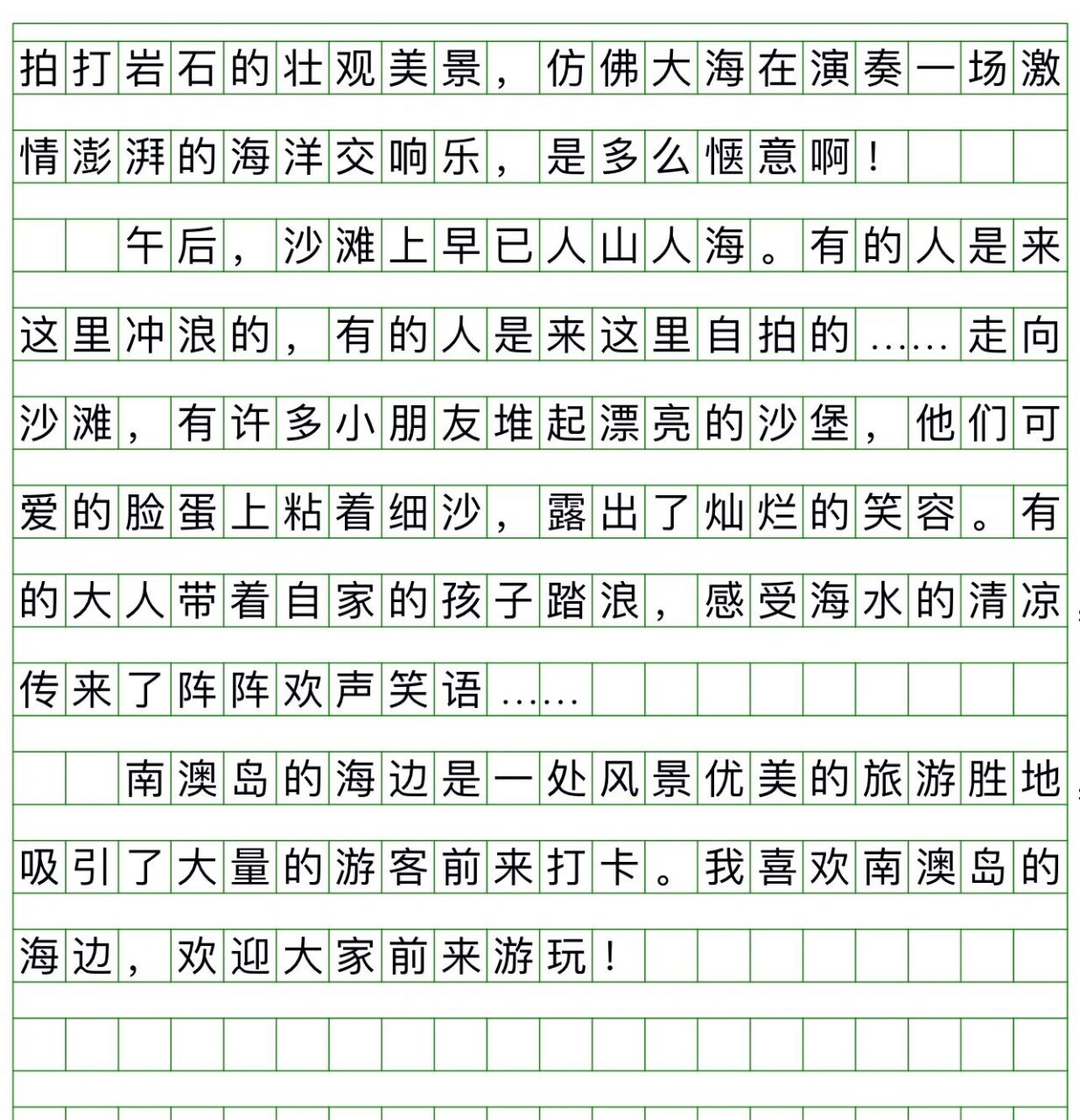 拍打岩石的壮观美景，仿佛大海在演奏一场激情澎湃的海洋交响乐，是多么惬意啊！

午后，沙滩上早已人山人海。有的人是来这里冲浪的，有的人是来这里自拍的……走向沙滩，有许多小朋友堆起漂亮的沙堡，他们可爱的脸蛋上粘着细沙，露出了灿烂的笑容。有的大人带着自家的孩子踏浪，感受海水的清凉，传来了阵阵欢声笑语……

南澳岛的海边是一处风景优美的旅游胜地，吸引了大量的游客前来打卡。我喜欢南澳岛的海边，欢迎大家前来游玩！